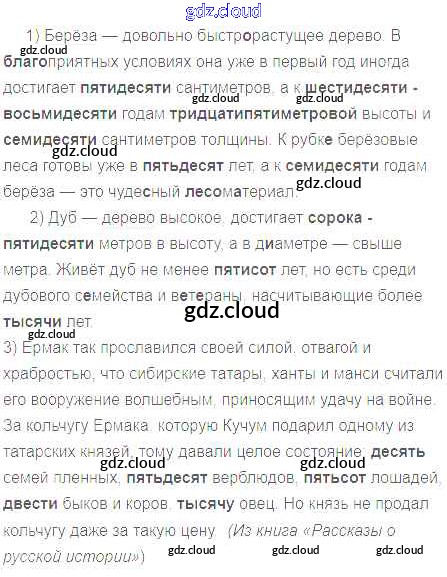 1) Берёза — довольно быстрорастущее дерево. В благоприятных условиях она уже в первый год иногда достигает пятидесяти сантиметров, а к шестидесяти - восьмидесяти годам тридцатипятиметровой высоты и семидесяти сантиметров толщины. К рубке берёзовые леса готовы уже в пятьдесят лет, а к семидесяти годам берёза — это чудесный лесоматериал.

2) Дуб — дерево высокое, достигает сорока - пятидесяти метров в высоту, а в диаметре — свыше метра. Живёт дуб не менее пятисот лет, но есть среди дубового семейства и ветераны, насчитывающие более тысячи лет.

3) Ермак так прославился своей силой, отвагой и храбростью, что сибирские татары, ханты и манси считали его вооружение волшебным, приносящим удачу на войне. За кольчугу Ермака, которую Кучум подарил одному из татарских князей, тому давали целое состояние: десять семей пленных, пятьдесят верблюдов, пятьсот лошадей, двести быков и коров, тысячу овец. Но князь не продал кольчугу даже за такую цену. (Из книга «Рассказы о русской истории»)

gdz.cloud